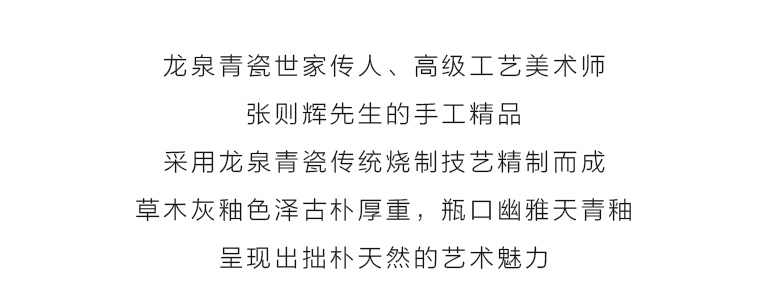 龙泉青瓷世家传人、高级工艺美术师
张则辉先生的手工精品
采用龙泉青瓷传统烧制技艺精制而成
草木灰釉色泽古朴厚重，瓶口幽雅天青釉
呈现出拙朴天然的艺术魅力